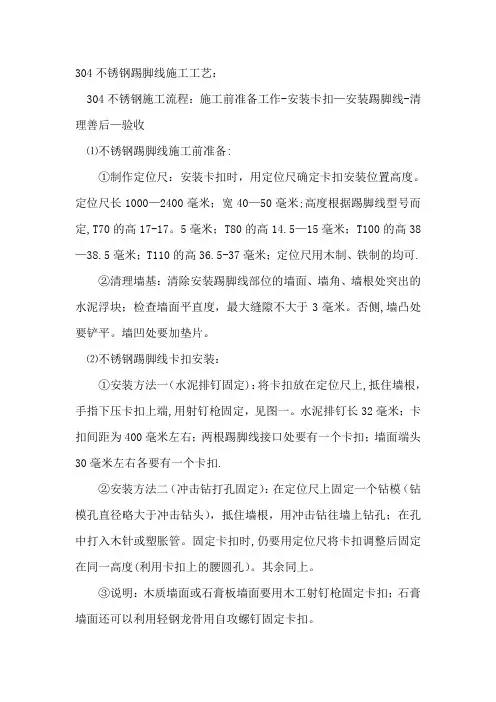 304 不锈钢踢脚线施工工艺：

304 不锈钢施工流程：施工前准备工作-安装卡扣—安装踢脚线-清理善后—验收

⑴不锈钢踢脚线施工前准备：

①制作定位尺：安装卡扣时，用定位尺确定卡扣安装位置高度。定位尺长 1000—2400 毫米；宽 40—50 毫米；高度根据踢脚线型号而定，T70 的高 17-17。5 毫米；T80 的高 14.5—15 毫米；T100 的高 38—38.5 毫米；T110 的高 36.5-37 毫米；定位尺用木制、铁制的均可.

②清理墙基：清除安装踢脚线部位的墙面、墙角、墙根处突出的水泥浮块；检查墙面平直度，最大缝隙不大于 3 毫米。否侧，墙凸处要铲平。墙凹处要加垫片。

⑵不锈钢踢脚线卡扣安装：

①安装方法一（水泥排钉固定）：将卡扣放在定位尺上，抵住墙根，手指下压卡扣上端，用射钉枪固定，见图一。水泥排钉长 32 毫米；卡扣间距为 400 毫米左右；两根踢脚线接口处要有一个卡扣；墙面端头 30 毫米左右各要有一个卡扣.

②安装方法二（冲击钻打孔固定）：在定位尺上固定一个钻模（钻模孔直径略大于冲击钻头），抵住墙根，用冲击钻往墙上钻孔；在孔中打入木针或塑胀管。固定卡扣时，仍要用定位尺将卡扣调整后固定在同一高度（利用卡扣上的腰圆孔）。其余同上。

③说明：木质墙面或石膏板墙面要用木工射钉枪固定卡扣；石膏墙面还可以利用轻钢龙骨用自攻螺钉固定卡扣。